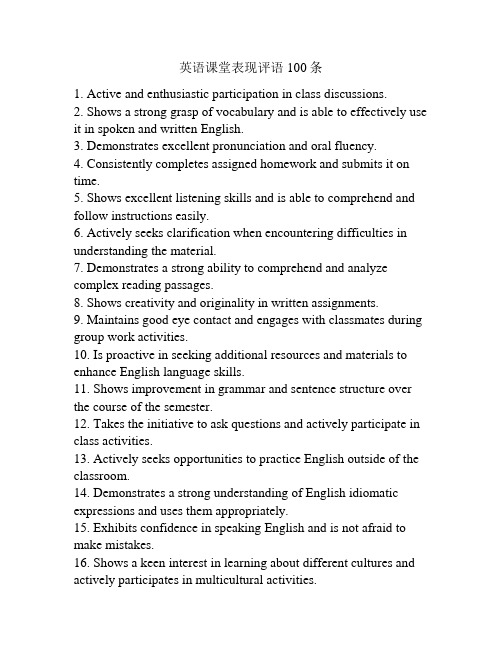 英语课堂表现评语 100 条

1. Active and enthusiastic participation in class discussions.
2. Shows a strong grasp of vocabulary and is able to effectively use it in spoken and written English.
3. Demonstrates excellent pronunciation and oral fluency.
4. Consistently completes assigned homework and submits it on time.
5. Shows excellent listening skills and is able to comprehend and follow instructions easily.
6. Actively seeks clarification when encountering difficulties in understanding the material.
7. Demonstrates a strong ability to comprehend and analyze complex reading passages.
8. Shows creativity and originality in written assignments.
9. Maintains good eye contact and engages with classmates during group work activities.
10. Is proactive in seeking additional resources and materials to enhance English language skills.
11. Shows improvement in grammar and sentence structure over the course of the semester.
12. Takes the initiative to ask questions and actively participate in class activities.
13. Actively seeks opportunities to practice English outside of the classroom.
14. Demonstrates a strong understanding of English idiomatic expressions and uses them appropriately.
15. Exhibits confidence in speaking English and is not afraid to make mistakes.
16. Shows a keen interest in learning about different cultures and actively participates in multicultural activities.